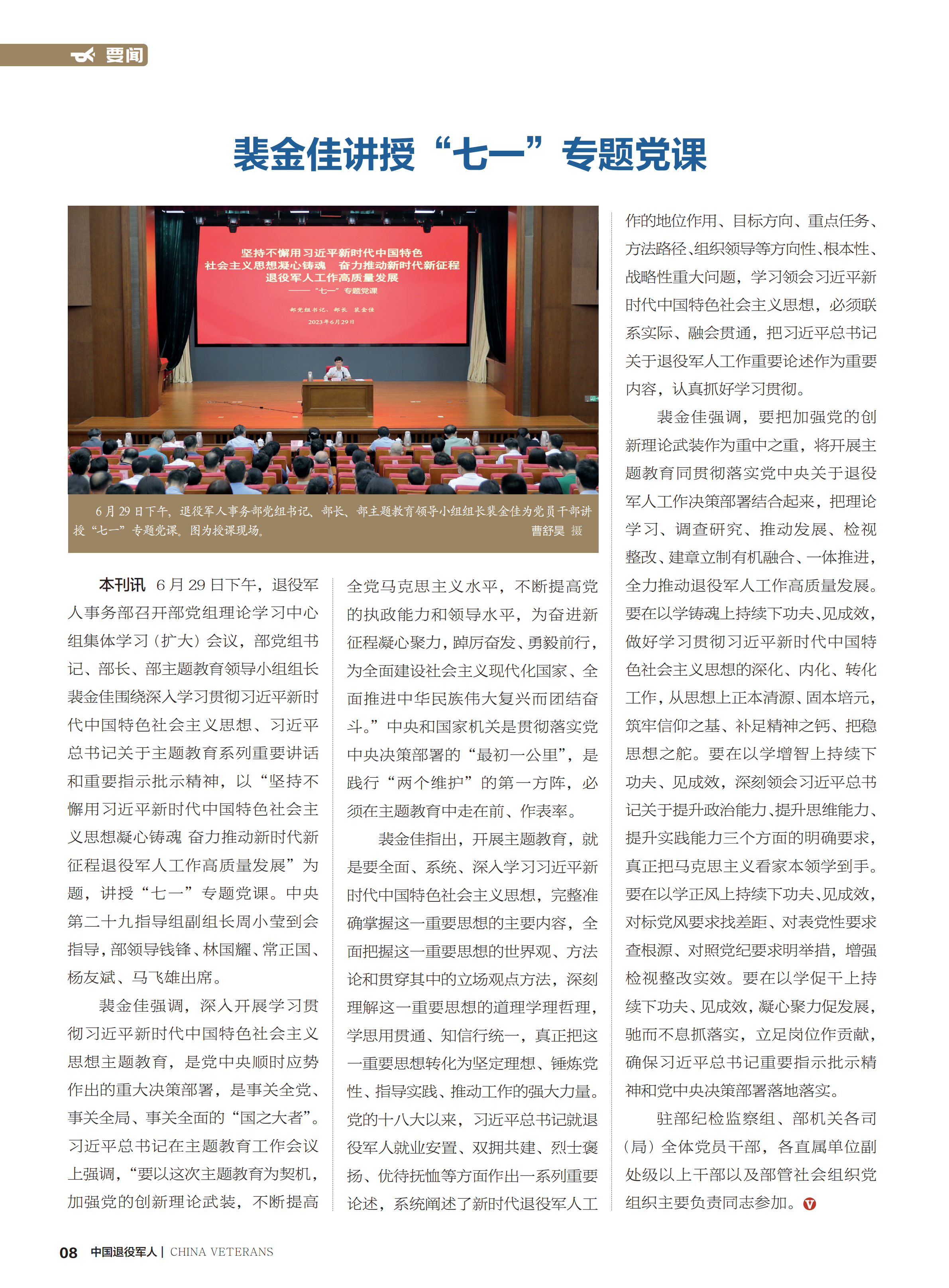 要闻

裴金佳讲授“七一”专题党课

坚持不懈用习近平新时代中国特色社会主义思想凝心铸魂 奋力推动新时代新征程退役军人工作高质量发展
——“七一”专题党课
部党组书记、部长 裴金佳
2023年6月29日

6月29日下午，退役军人事务部党组书记、部长、部主题教育领导小组组长裴金佳为党员干部讲授“七一”专题党课。图为授课现场。 曹舒昊 摄

本刊讯 6月29日下午，退役军人事务部召开部党组理论学习中心组集体学习（扩大）会议，部党组书记、部长、部主题教育领导小组组长裴金佳围绕深入学习贯彻习近平新时代中国特色社会主义思想、习近平总书记关于主题教育系列重要讲话和重要指示批示精神，以“坚持不懈用习近平新时代中国特色社会主义思想凝心铸魂 奋力推动新时代新征程退役军人工作高质量发展”为题，讲授“七一”专题党课。中央第二十九指导组副组长周小莹到会指导，部领导钱锋、林国耀、常正国、杨友斌、马飞雄出席。

裴金佳强调，深入开展学习贯彻习近平新时代中国特色社会主义思想主题教育，是党中央顺时应势作出的重大决策部署，是事关全党、事关全局、事关全面的“国之大者”。习近平总书记在主题教育工作会议上强调，“要以这次主题教育为契机，加强党的创新理论武装，不断提高全党马克思主义水平，不断提高党的执政能力和领导水平，为奋进新征程凝心聚力，踔厉奋发、勇毅前行，为全面建设社会主义现代化国家、全面推进中华民族伟大复兴而团结奋斗。”中央和国家机关是贯彻落实党中央决策部署的“最初一公里”，是践行“两个维护”的第一方阵，必须在主题教育中走在前、作表率。

裴金佳指出，开展主题教育，就是要全面、系统、深入学习习近平新时代中国特色社会主义思想，完整准确掌握这一重要思想的主要内容，全面把握这一重要思想的世界观、方法论和贯穿其中的立场观点方法，深刻理解这一重要思想的道理学理哲理，学思用贯通、知信行统一，真正把这一重要思想转化为坚定理想、锤炼党性、指导实践、推动工作的强大力量。党的十八大以来，习近平总书记就退役军人就业安置、双拥共建、烈士褒扬、优待抚恤等方面作出一系列重要论述，系统阐述了新时代退役军人工作的地位作用、目标方向、重点任务、方法路径、组织领导等方向性、根本性、战略性重大问题，学习领会习近平新时代中国特色社会主义思想，必须联系实际、融会贯通，把习近平总书记关于退役军人工作重要论述作为重要内容，认真抓好学习贯彻。

裴金佳强调，要把加强党的创新理论武装作为重中之重，将开展主题教育同贯彻落实党中央关于退役军人工作决策部署结合起来，把理论学习、调查研究、推动发展、检视整改、建章立制有机融合、一体推进，全力推动退役军人工作高质量发展。要在以学铸魂上持续下功夫、见成效，做好学习贯彻习近平新时代中国特色社会主义思想的深化、内化、转化工作，从思想上正本清源、固本培元，筑牢信仰之基、补足精神之钙、把稳思想之舵。要在以学增智上持续下功夫、见成效，深刻领会习近平总书记关于提升政治能力、提升思维能力、提升实践能力三个方面的明确要求，真正把马克思主义看家本领学到手。要在以学正风上持续下功夫、见成效，对标党风要求找差距、对表党性要求查根源、对照党纪要求明举措，增强检视整改实效。要在以学促干上持续下功夫、见成效，凝心聚力促发展，驰而不息抓落实，立足岗位作贡献，确保习近平总书记重要指示批示精神和党中央决策部署落地落实。

驻部纪检监察组、部机关各司（局）全体党员干部，各直属单位副处级以上干部以及部管社会组织党组织主要负责同志参加。

08 中国退役军人 | CHINA VETERANS